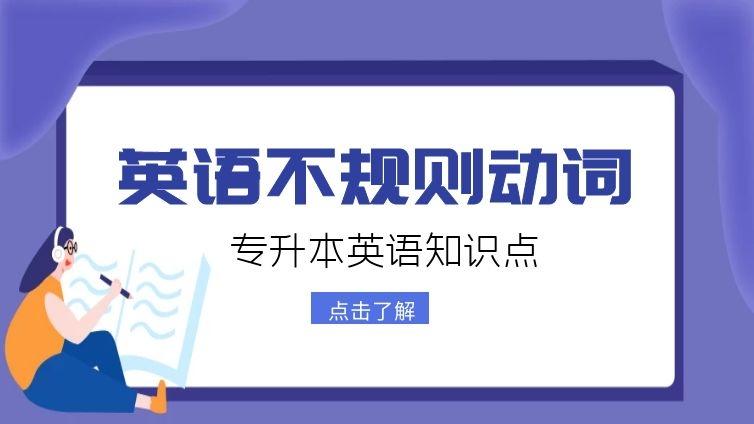 英语不规则动词

专升本英语知识点

点击了解